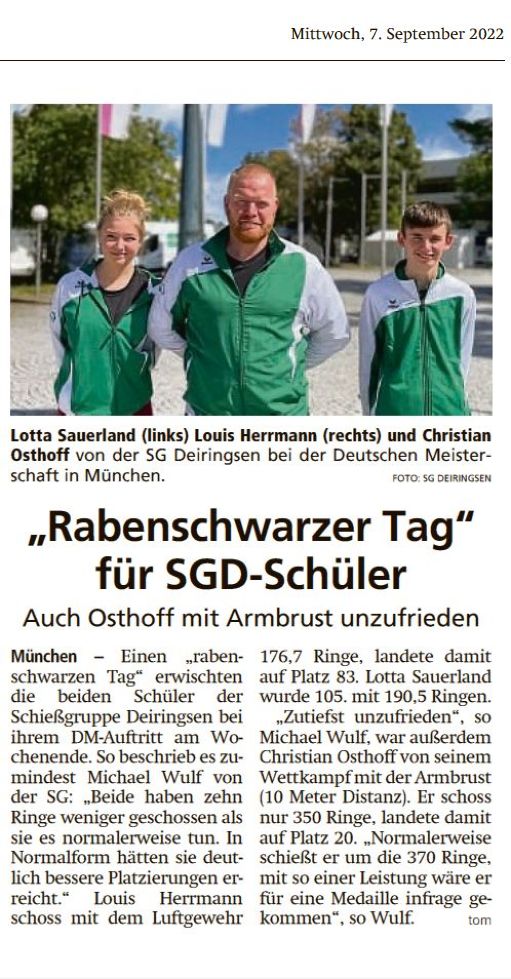 Mittwoch, 7. September 2022

Lotta Sauerland (links) Louis Herrmann (rechts) und Christian Osthoff von der SG Deiringsen bei der Deutschen Meisterschaft in München.

FOTO: SG DEIRINGSEN

„Rabenschwarzer Tag“ für SGD-Schüler

Auch Osthoff mit Armbrust unzufrieden

München – Einen „rabenschwarzen Tag“ erwischten die beiden Schüler der Schießgruppe Deiringsen bei ihrem DM-Auftritt am Wochenende. So beschrieb es zumindest Michael Wulf von der SG: „Beide haben zehn Ringe weniger geschossen als sie es normalerweise tun. In Normalform hätten sie deutlich bessere Platzierungen erreicht.“ Louis Herrmann schoss mit dem Luftgewehr 176,7 Ringe, landete damit auf Platz 83. Lotta Sauerland wurde 105. mit 190,5 Ringen.

„Zutiefst unzufrieden“, so Michael Wulf, war außerdem Christian Osthoff von seinem Wettkampf mit der Armbrust (10 Meter Distanz). Er schoss nur 350 Ringe, landete damit auf Platz 20. „Normalerweise schießt er um die 370 Ringe, mit so einer Leistung wäre er für eine Medaille infrage gekommen“, so Wulf. tom